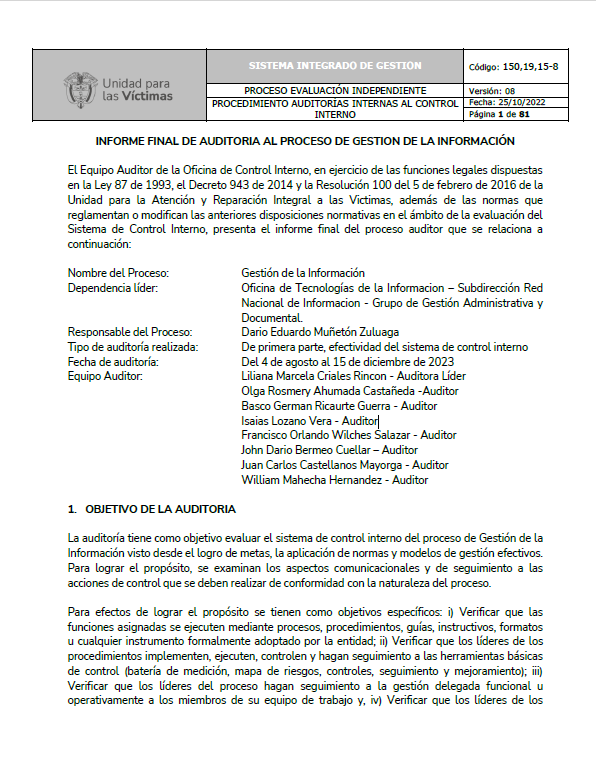 | Unidad para las Víctimas | SISTEMA INTEGRADO DE GESTION | Código: 150,19,15-8 |
|---|---|---|
| | PROCESO EVALUACIÓN INDEPENDIENTE | Versión: 08 |
| | PROCEDIMIENTO AUDITORIAS INTERNAS AL CONTROL INTERNO | Fecha: 25/10/2022 |
| | | Página 1 de 81 |

INFORME FINAL DE AUDITORIA AL PROCESO DE GESTION DE LA INFORMACIÓN

El Equipo Auditor de la Oficina de Control Interno, en ejercicio de las funciones legales dispuestas en la Ley 87 de 1993, el Decreto 943 de 2014 y la Resolución 100 del 5 de febrero de 2016 de la Unidad para la Atención y Reparación Integral a las Victimas, además de las normas que reglamentan o modifican las anteriores disposiciones normativas en el ámbito de la evaluación del Sistema de Control Interno, presenta el informe final del proceso auditor que se relaciona a continuación:

Nombre del Proceso: Gestión de la Información
Dependencia líder: Oficina de Tecnologías de la Informacion – Subdirección Red Nacional de Informacion - Grupo de Gestión Administrativa y Documental.
Responsable del Proceso: Dario Eduardo Muñetón Zuluaga
Tipo de auditoría realizada: De primera parte, efectividad del sistema de control interno
Fecha de auditoría: Del 4 de agosto al 15 de diciembre de 2023
Equipo Auditor: Liliana Marcela Criales Rincon - Auditora Líder
Olga Rosmery Ahumada Castañeda -Auditor
Basco German Ricaurte Guerra - Auditor
Isaias Lozano Vera - Auditor
Francisco Orlando Wilches Salazar - Auditor
John Dario Bermeo Cuellar – Auditor
Juan Carlos Castellanos Mayorga - Auditor
William Mahecha Hernandez - Auditor

1. OBJETIVO DE LA AUDITORIA

La auditoría tiene como objetivo evaluar el sistema de control interno del proceso de Gestión de la Información visto desde el logro de metas, la aplicación de normas y modelos de gestión efectivos. Para lograr el propósito, se examinan los aspectos comunicacionales y de seguimiento a las acciones de control que se deben realizar de conformidad con la naturaleza del proceso.

Para efectos de lograr el propósito se tienen como objetivos específicos: i) Verificar que las funciones asignadas se ejecuten mediante procesos, procedimientos, guías, instructivos, formatos u cualquier instrumento formalmente adoptado por la entidad; ii) Verificar que los líderes de los procedimientos implementen, ejecuten, controlen y hagan seguimiento a las herramientas básicas de control (batería de medición, mapa de riesgos, controles, seguimiento y mejoramiento); iii) Verificar que los líderes del proceso hagan seguimiento a la gestión delegada funcional u operativamente a los miembros de su equipo de trabajo y, iv) Verificar que los líderes de los